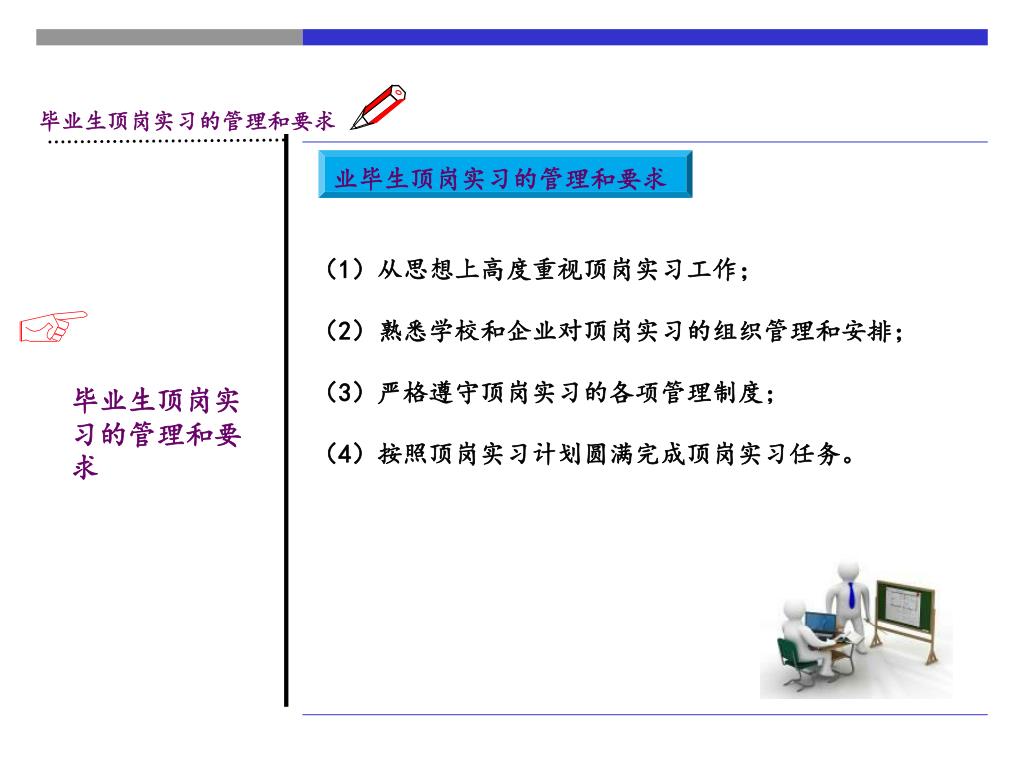 毕业生顶岗实习的管理和要求

业毕生顶岗实习的管理和要求

（1）从思想上高度重视顶岗实习工作；

（2）熟悉学校和企业对顶岗实习的组织管理和安排；

（3）严格遵守顶岗实习的各项管理制度；

（4）按照顶岗实习计划圆满完成顶岗实习任务。

毕业生顶岗实习的管理和要求